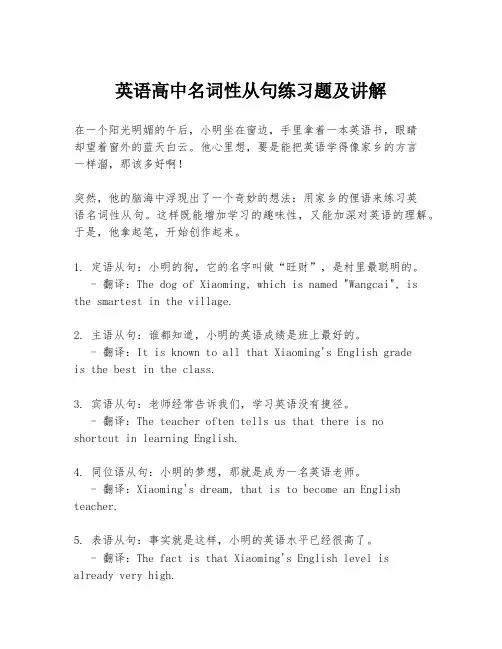 英语高中名词性从句练习题及讲解

在一个阳光明媚的午后，小明坐在窗边，手里拿着一本英语书，眼睛却望着窗外的蓝天白云。他心里想，要是能把英语学得像家乡的方言一样溜，那该多好啊！

突然，他的脑海中浮现出了一个奇妙的想法：用家乡的俚语来练习英语名词性从句。这样既能增加学习的趣味性，又能加深对英语的理解。于是，他拿起笔，开始创作起来。

1. 定语从句：小明的狗，它的名字叫做“旺财”，是村里最聪明的。
- 翻译：The dog of Xiaoming, which is named "Wangcai", is the smartest in the village.

2. 主语从句：谁都知道，小明的英语成绩是班上最好的。
- 翻译：It is known to all that Xiaoming's English grade is the best in the class.

3. 宾语从句：老师经常告诉我们，学习英语没有捷径。
- 翻译：The teacher often tells us that there is no shortcut in learning English.

4. 同位语从句：小明的梦想，那就是成为一名英语老师。
- 翻译：Xiaoming's dream, that is to become an English teacher.

5. 表语从句：事实就是这样，小明的英语水平已经很高了。
- 翻译：The fact is that Xiaoming's English level is already very high.